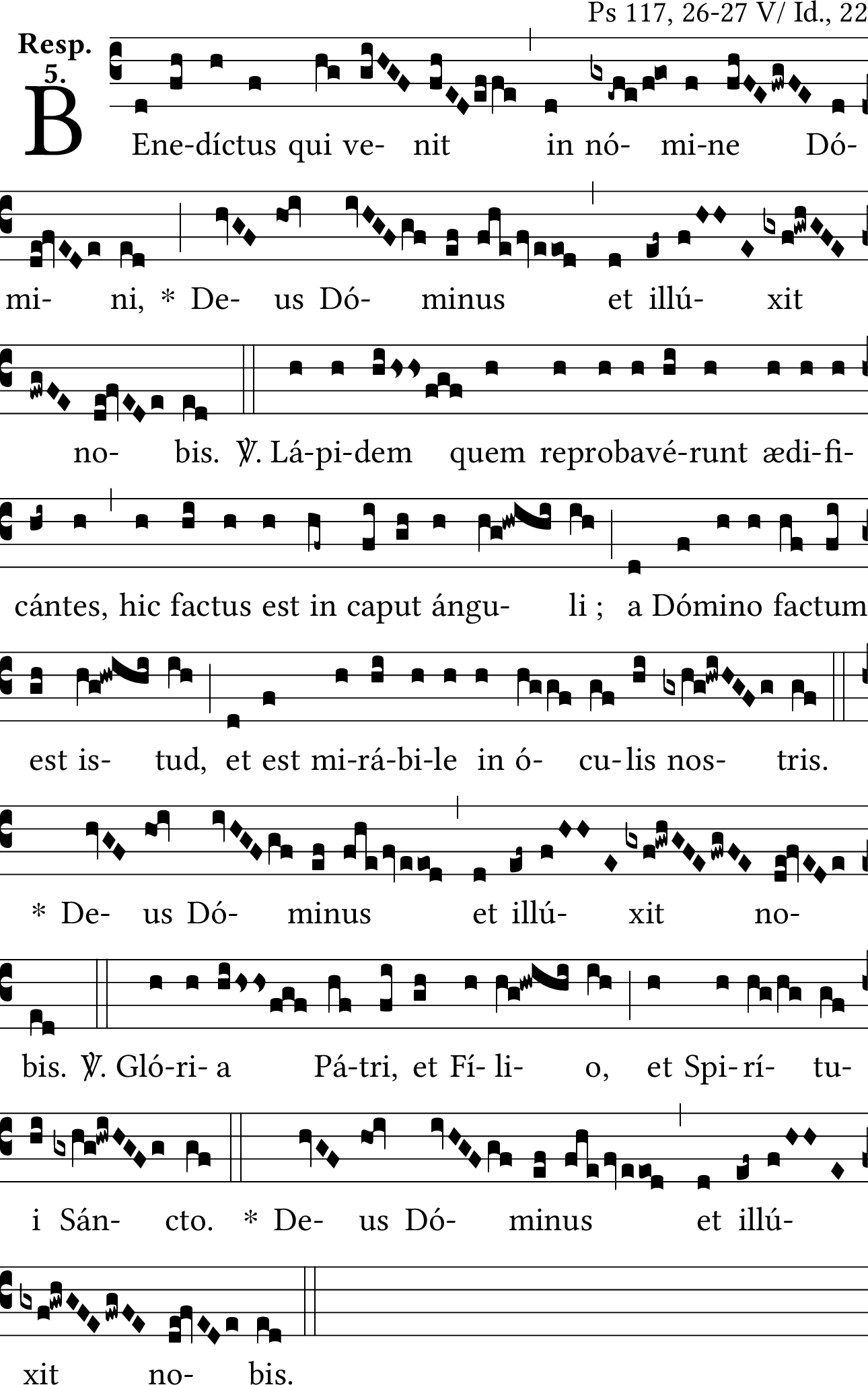 Ps 117, 26-27 V/ Id., 22

Resp. 5.

BEne-díctus qui ve- nit in nó- mi-ne Dó-

mi- ni, * De- us Dó- minus et illú- xit

no- bis. ℣. Lá-pi-dem quem reprobavé-runt ædi-fi-

cántes, hic factus est in caput ángu- li ; a Dómino factum

est is- tud, et est mi-rá-bi-le in ó- cu-lis nos- tris.

* De- us Dó- minus et illú- xit no-

bis. ℣. Gló-ri- a Pá-tri, et Fí- li- o, et Spi-rí- tu-

i Sán- cto. * De- us Dó- minus et illú-

xit no- bis.